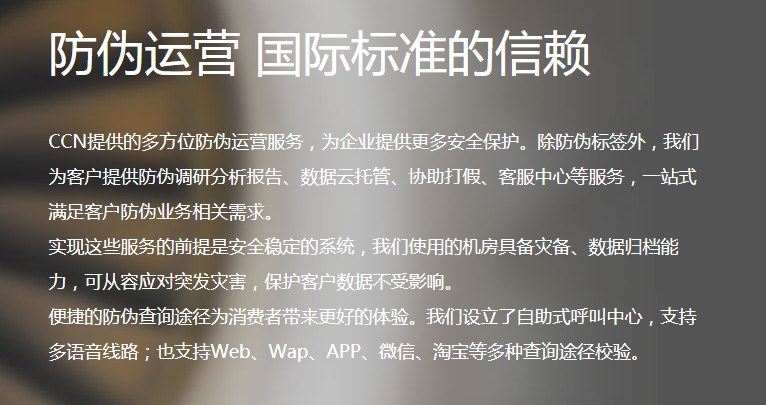 防伪运营 国际标准的信赖

CCN提供的多方位防伪运营服务，为企业提供更多安全保护。除防伪标签外，我们为客户提供防伪调研分析报告、数据云托管、协助打假、客服中心等服务，一站式满足客户防伪业务相关需求。
实现这些服务的前提是安全稳定的系统，我们使用的机房具备灾备、数据归档能力，可从容应对突发灾害，保护客户数据不受影响。
便捷的防伪查询途径为消费者带来更好的体验。我们设立了自助式呼叫中心，支持多语音线路；也支持Web、Wap、APP、微信、淘宝等多种查询途径校验。